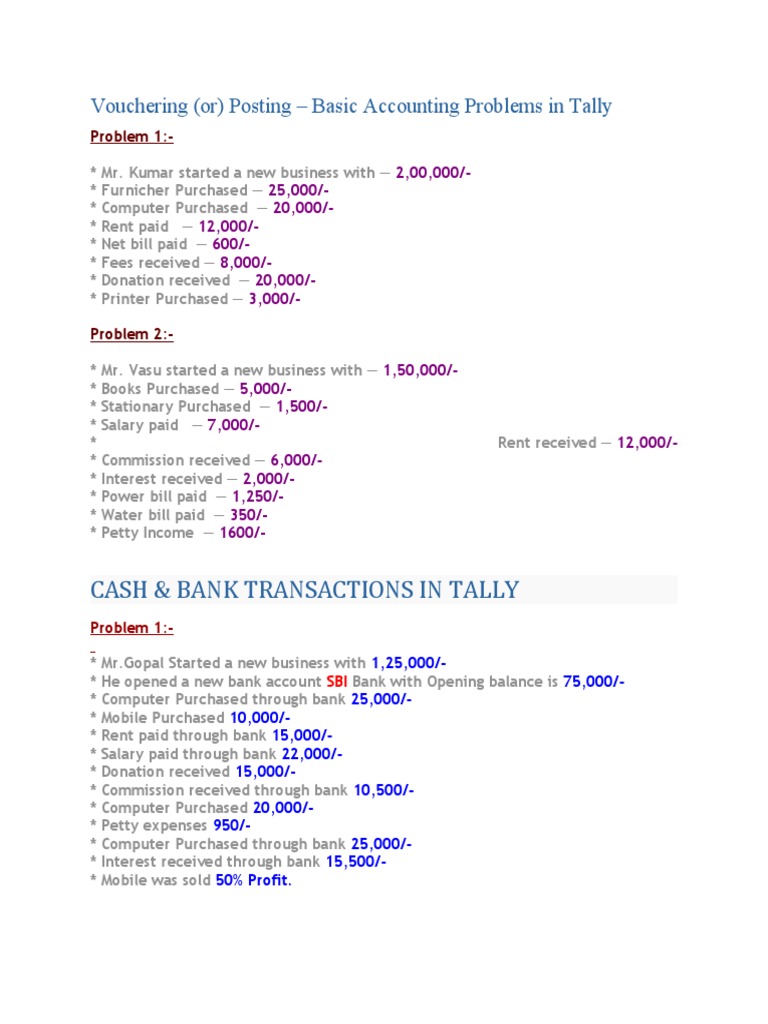 Vouchering (or) Posting – Basic Accounting Problems in Tally

Problem 1:-

* Mr. Kumar started a new business with — 2,00,000/-
* Furnicher Purchased — 25,000/-
* Computer Purchased — 20,000/-
* Rent paid — 12,000/-
* Net bill paid — 600/-
* Fees received — 8,000/-
* Donation received — 20,000/-
* Printer Purchased — 3,000/-

Problem 2:-

* Mr. Vasu started a new business with — 1,50,000/-
* Books Purchased — 5,000/-
* Stationary Purchased — 1,500/-
* Salary paid — 7,000/-
* Rent received — 12,000/-
* Commission received — 6,000/-
* Interest received — 2,000/-
* Power bill paid — 1,250/-
* Water bill paid — 350/-
* Petty Income — 1600/-

CASH & BANK TRANSACTIONS IN TALLY

Problem 1:-

* Mr.Gopal Started a new business with 1,25,000/-
* He opened a new bank account SBI Bank with Opening balance is 75,000/-
* Computer Purchased through bank 25,000/-
* Mobile Purchased 10,000/-
* Rent paid through bank 15,000/-
* Salary paid through bank 22,000/-
* Donation received 15,000/-
* Commission received through bank 10,500/-
* Computer Purchased 20,000/-
* Petty expenses 950/-
* Computer Purchased through bank 25,000/-
* Interest received through bank 15,500/-
* Mobile was sold 50% Profit.